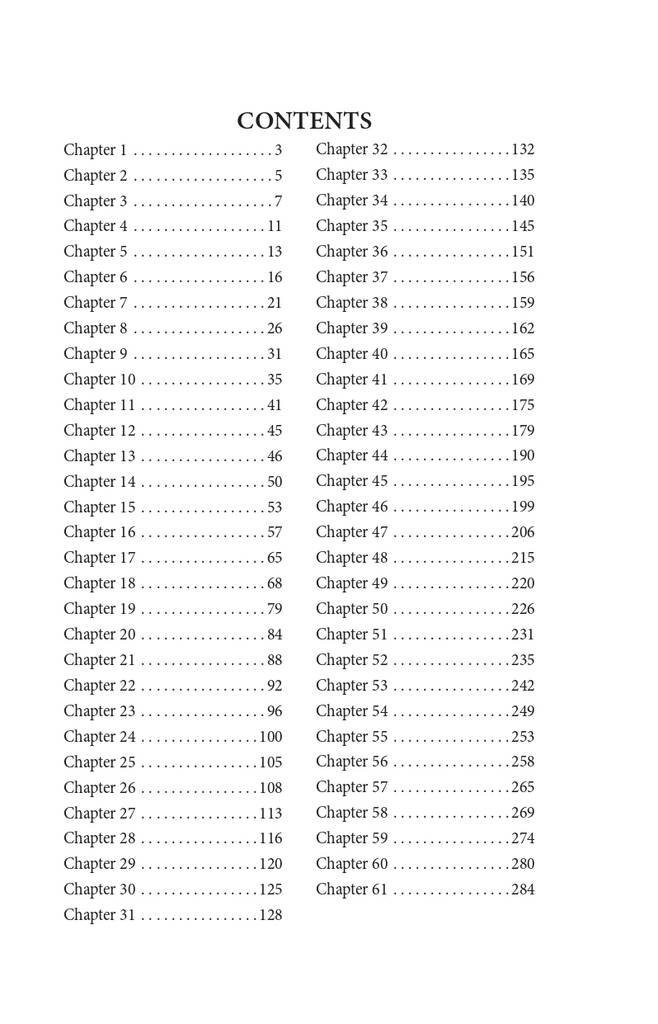 CONTENTS

Chapter 1 . . . . . . . . . . . . . . . . . . . 3
Chapter 2 . . . . . . . . . . . . . . . . . . . 5
Chapter 3 . . . . . . . . . . . . . . . . . . . 7
Chapter 4 . . . . . . . . . . . . . . . . . . 11
Chapter 5 . . . . . . . . . . . . . . . . . . 13
Chapter 6 . . . . . . . . . . . . . . . . . . 16
Chapter 7 . . . . . . . . . . . . . . . . . . 21
Chapter 8 . . . . . . . . . . . . . . . . . . 26
Chapter 9 . . . . . . . . . . . . . . . . . . 31
Chapter 10 . . . . . . . . . . . . . . . . . 35
Chapter 11 . . . . . . . . . . . . . . . . . 41
Chapter 12 . . . . . . . . . . . . . . . . . 45
Chapter 13 . . . . . . . . . . . . . . . . . 46
Chapter 14 . . . . . . . . . . . . . . . . . 50
Chapter 15 . . . . . . . . . . . . . . . . . 53
Chapter 16 . . . . . . . . . . . . . . . . . 57
Chapter 17 . . . . . . . . . . . . . . . . . 65
Chapter 18 . . . . . . . . . . . . . . . . . 68
Chapter 19 . . . . . . . . . . . . . . . . . 79
Chapter 20 . . . . . . . . . . . . . . . . . 84
Chapter 21 . . . . . . . . . . . . . . . . . 88
Chapter 22 . . . . . . . . . . . . . . . . . 92
Chapter 23 . . . . . . . . . . . . . . . . . 96
Chapter 24 . . . . . . . . . . . . . . . . 100
Chapter 25 . . . . . . . . . . . . . . . . 105
Chapter 26 . . . . . . . . . . . . . . . . 108
Chapter 27 . . . . . . . . . . . . . . . . 113
Chapter 28 . . . . . . . . . . . . . . . . 116
Chapter 29 . . . . . . . . . . . . . . . . 120
Chapter 30 . . . . . . . . . . . . . . . . 125
Chapter 31 . . . . . . . . . . . . . . . . 128

Chapter 32 . . . . . . . . . . . . . . . . 132
Chapter 33 . . . . . . . . . . . . . . . . 135
Chapter 34 . . . . . . . . . . . . . . . . 140
Chapter 35 . . . . . . . . . . . . . . . . 145
Chapter 36 . . . . . . . . . . . . . . . . 151
Chapter 37 . . . . . . . . . . . . . . . . 156
Chapter 38 . . . . . . . . . . . . . . . . 159
Chapter 39 . . . . . . . . . . . . . . . . 162
Chapter 40 . . . . . . . . . . . . . . . . 165
Chapter 41 . . . . . . . . . . . . . . . . 169
Chapter 42 . . . . . . . . . . . . . . . . 175
Chapter 43 . . . . . . . . . . . . . . . . 179
Chapter 44 . . . . . . . . . . . . . . . . 190
Chapter 45 . . . . . . . . . . . . . . . . 195
Chapter 46 . . . . . . . . . . . . . . . . 199
Chapter 47 . . . . . . . . . . . . . . . . 206
Chapter 48 . . . . . . . . . . . . . . . . 215
Chapter 49 . . . . . . . . . . . . . . . . 220
Chapter 50 . . . . . . . . . . . . . . . . 226
Chapter 51 . . . . . . . . . . . . . . . . 231
Chapter 52 . . . . . . . . . . . . . . . . 235
Chapter 53 . . . . . . . . . . . . . . . . 242
Chapter 54 . . . . . . . . . . . . . . . . 249
Chapter 55 . . . . . . . . . . . . . . . . 253
Chapter 56 . . . . . . . . . . . . . . . . 258
Chapter 57 . . . . . . . . . . . . . . . . 265
Chapter 58 . . . . . . . . . . . . . . . . 269
Chapter 59 . . . . . . . . . . . . . . . . 274
Chapter 60 . . . . . . . . . . . . . . . . 280
Chapter 61 . . . . . . . . . . . . . . . . 284